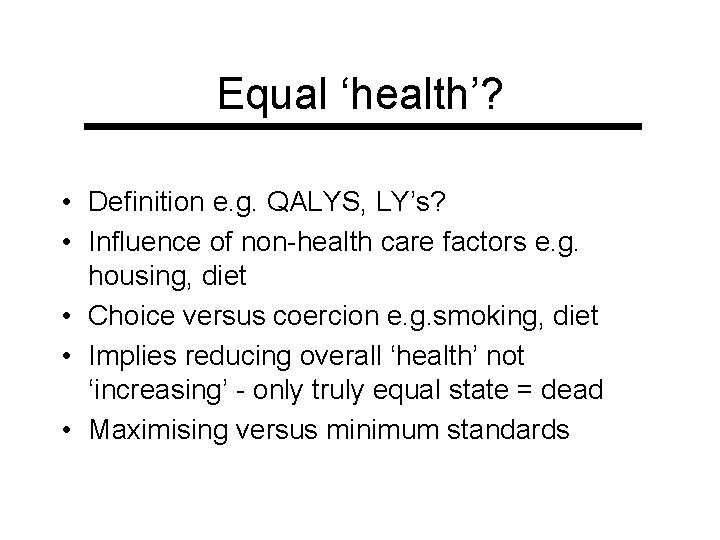 Equal 'health'?

• Definition e.g. QALYS, LY's?
• Influence of non-health care factors e.g. housing, diet
• Choice versus coercion e.g.smoking, diet
• Implies reducing overall 'health' not 'increasing' - only truly equal state = dead
• Maximising versus minimum standards